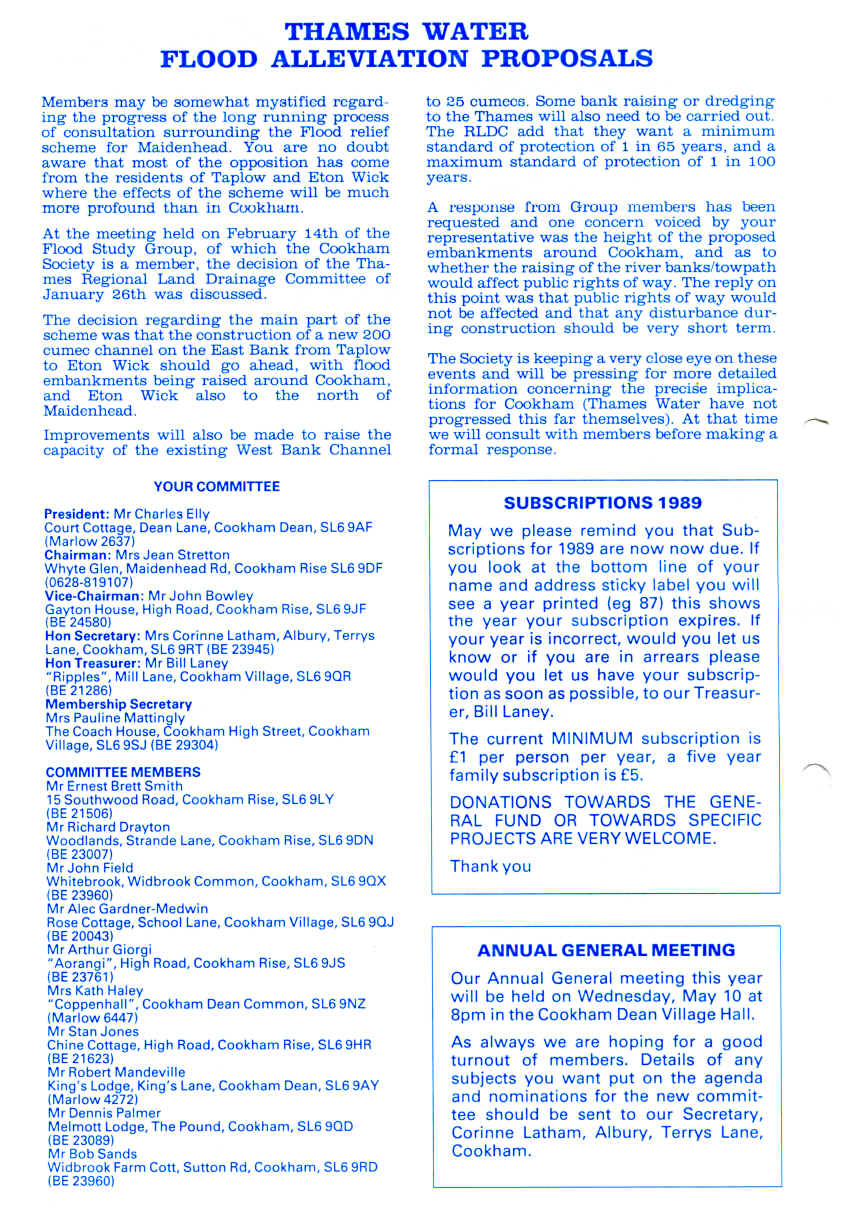 THAMES WATER
FLOOD ALLEVIATION PROPOSALS

Members may be somewhat mystified regarding the progress of the long running process of consultation surrounding the Flood relief scheme for Maidenhead. You are no doubt aware that most of the opposition has come from the residents of Taplow and Eton Wick where the effects of the scheme will be much more profound than in Cookham.

At the meeting held on February 14th of the Flood Study Group, of which the Cookham Society is a member, the decision of the Thames Regional Land Drainage Committee of January 26th was discussed.

The decision regarding the main part of the scheme was that the construction of a new 200 cumec channel on the East Bank from Taplow to Eton Wick should go ahead, with flood embankments being raised around Cookham, and Eton Wick also to the north of Maidenhead.

Improvements will also be made to raise the capacity of the existing West Bank Channel to 25 cumecs. Some bank raising or dredging to the Thames will also need to be carried out. The RLDC add that they want a minimum standard of protection of 1 in 65 years, and a maximum standard of protection of 1 in 100 years.

A response from Group members has been requested and one concern voiced by your representative was the height of the proposed embankments around Cookham, and as to whether the raising of the river banks/towpath would affect public rights of way. The reply on this point was that public rights of way would not be affected and that any disturbance during construction should be very short term.

The Society is keeping a very close eye on these events and will be pressing for more detailed information concerning the precise implications for Cookham (Thames Water have not progressed this far themselves). At that time we will consult with members before making a formal response.

YOUR COMMITTEE

President: Mr Charles Elly
Court Cottage, Dean Lane, Cookham Dean, SL6 9AF (Marlow 2637)
Chairman: Mrs Jean Stretton
Whyte Glen, Maidenhead Rd, Cookham Rise SL6 9DF (0628-819107)
Vice-Chairman: Mr John Bowley
Gayton House, High Road, Cookham Rise, SL6 9JF (BE 24580)
Hon Secretary: Mrs Corinne Latham, Albury, Terrys Lane, Cookham, SL6 9RT (BE 23945)
Hon Treasurer: Mr Bill Laney
"Ripples", Mill Lane, Cookham Village, SL6 9QR (BE 21286)
Membership Secretary
Mrs Pauline Mattingly
The Coach House, Cookham High Street, Cookham Village, SL6 9SJ (BE 29304)

COMMITTEE MEMBERS
Mr Ernest Brett Smith
15 Southwood Road, Cookham Rise, SL6 9LY (BE 21506)
Mr Richard Drayton
Woodlands, Strande Lane, Cookham Rise, SL6 9DN (BE 23007)
Mr John Field
Whitebrook, Widbrook Common, Cookham, SL6 9QX (BE 23960)
Mr Alec Gardner-Medwin
Rose Cottage, School Lane, Cookham Village, SL6 9QJ (BE 20043)
Mr Arthur Giorgi
"Aorangi", High Road, Cookham Rise, SL6 9JS (BE 23761)
Mrs Kath Haley
"Coppenhall", Cookham Dean Common, SL6 9NZ (Marlow 6447)
Mr Stan Jones
Chine Cottage, High Road, Cookham Rise, SL6 9HR (BE 21623)
Mr Robert Mandeville
King's Lodge, King's Lane, Cookham Dean, SL6 9AY (Marlow 4272)
Mr Dennis Palmer
Melmott Lodge, The Pound, Cookham, SL6 9QD (BE 23089)
Mr Bob Sands
Widbrook Farm Cott, Sutton Rd, Cookham, SL6 9RD (BE 23960)

SUBSCRIPTIONS 1989

May we please remind you that Subscriptions for 1989 are now now due. If you look at the bottom line of your name and address sticky label you will see a year printed (eg 87) this shows the year your subscription expires. If your year is incorrect, would you let us know or if you are in arrears please would you let us have your subscription as soon as possible, to our Treasurer, Bill Laney.

The current MINIMUM subscription is £1 per person per year, a five year family subscription is £5.

DONATIONS TOWARDS THE GENERAL FUND OR TOWARDS SPECIFIC PROJECTS ARE VERY WELCOME.

Thank you

ANNUAL GENERAL MEETING

Our Annual General meeting this year will be held on Wednesday, May 10 at 8pm in the Cookham Dean Village Hall.

As always we are hoping for a good turnout of members. Details of any subjects you want put on the agenda and nominations for the new committee should be sent to our Secretary, Corinne Latham, Albury, Terrys Lane, Cookham.